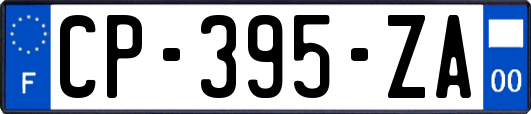 F
CP-395-ZA
00